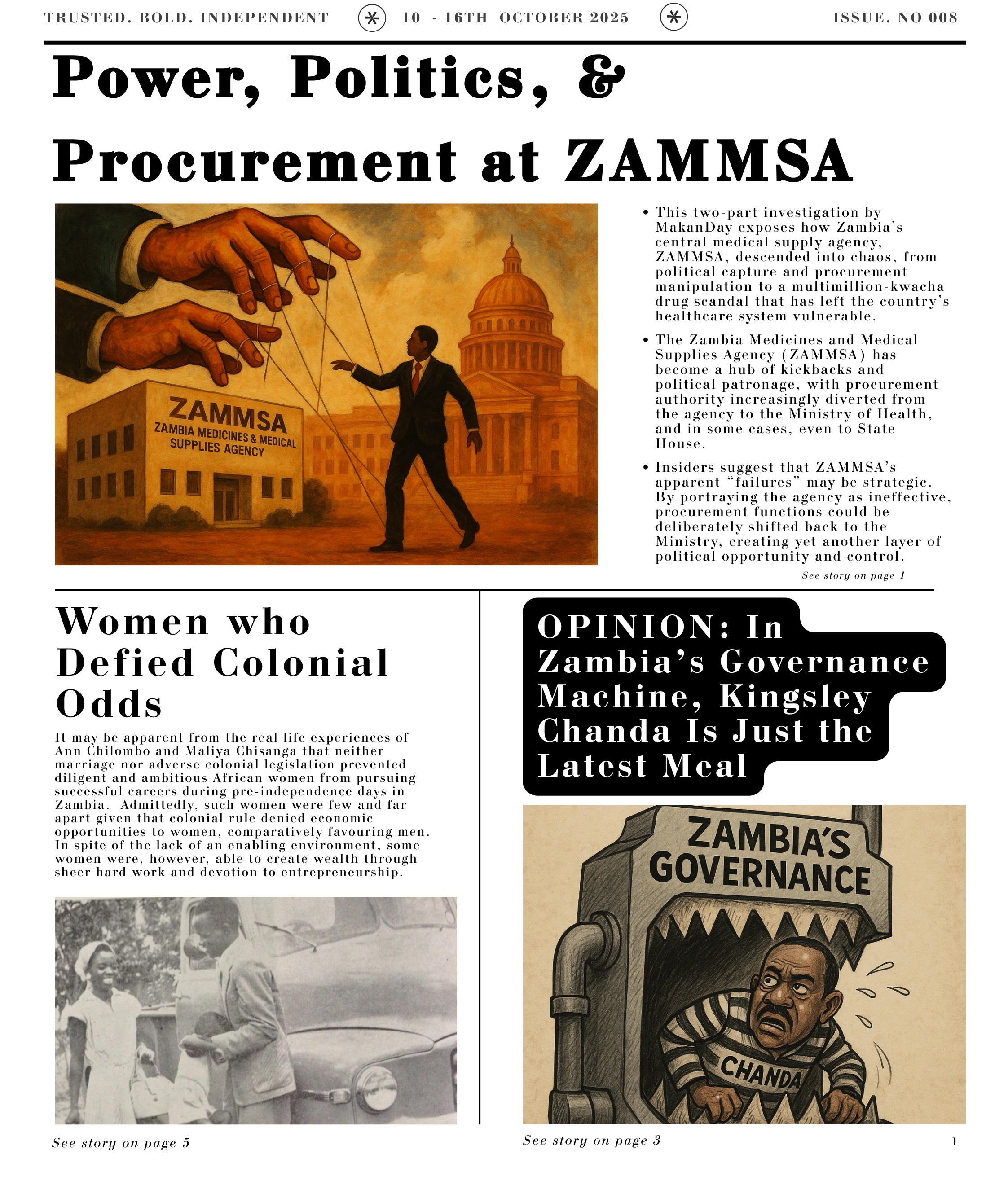 TRUSTED. BOLD. INDEPENDENT 10 - 16TH OCTOBER 2025 ISSUE. NO 008

Power, Politics, & Procurement at ZAMMSA

ZAMMSA
ZAMBIA MEDICINES & MEDICAL SUPPLIES AGENCY

• This two-part investigation by MakanDay exposes how Zambia's central medical supply agency, ZAMMSA, descended into chaos, from political capture and procurement manipulation to a multimillion-kwacha drug scandal that has left the country's healthcare system vulnerable.

• The Zambia Medicines and Medical Supplies Agency (ZAMMSA) has become a hub of kickbacks and political patronage, with procurement authority increasingly diverted from the agency to the Ministry of Health, and in some cases, even to State House.

• Insiders suggest that ZAMMSA's apparent "failures" may be strategic. By portraying the agency as ineffective, procurement functions could be deliberately shifted back to the Ministry, creating yet another layer of political opportunity and control.

See story on page 1

Women who Defied Colonial Odds

It may be apparent from the real life experiences of Ann Chilombo and Maliya Chisanga that neither marriage nor adverse colonial legislation prevented diligent and ambitious African women from pursuing successful careers during pre-independence days in Zambia. Admittedly, such women were few and far apart given that colonial rule denied economic opportunities to women, comparatively favouring men. In spite of the lack of an enabling environment, some women were, however, able to create wealth through sheer hard work and devotion to entrepreneurship.

See story on page 5

OPINION: In Zambia's Governance Machine, Kingsley Chanda Is Just the Latest Meal

ZAMBIA'S GOVERNANCE

CHANDA

See story on page 3

1